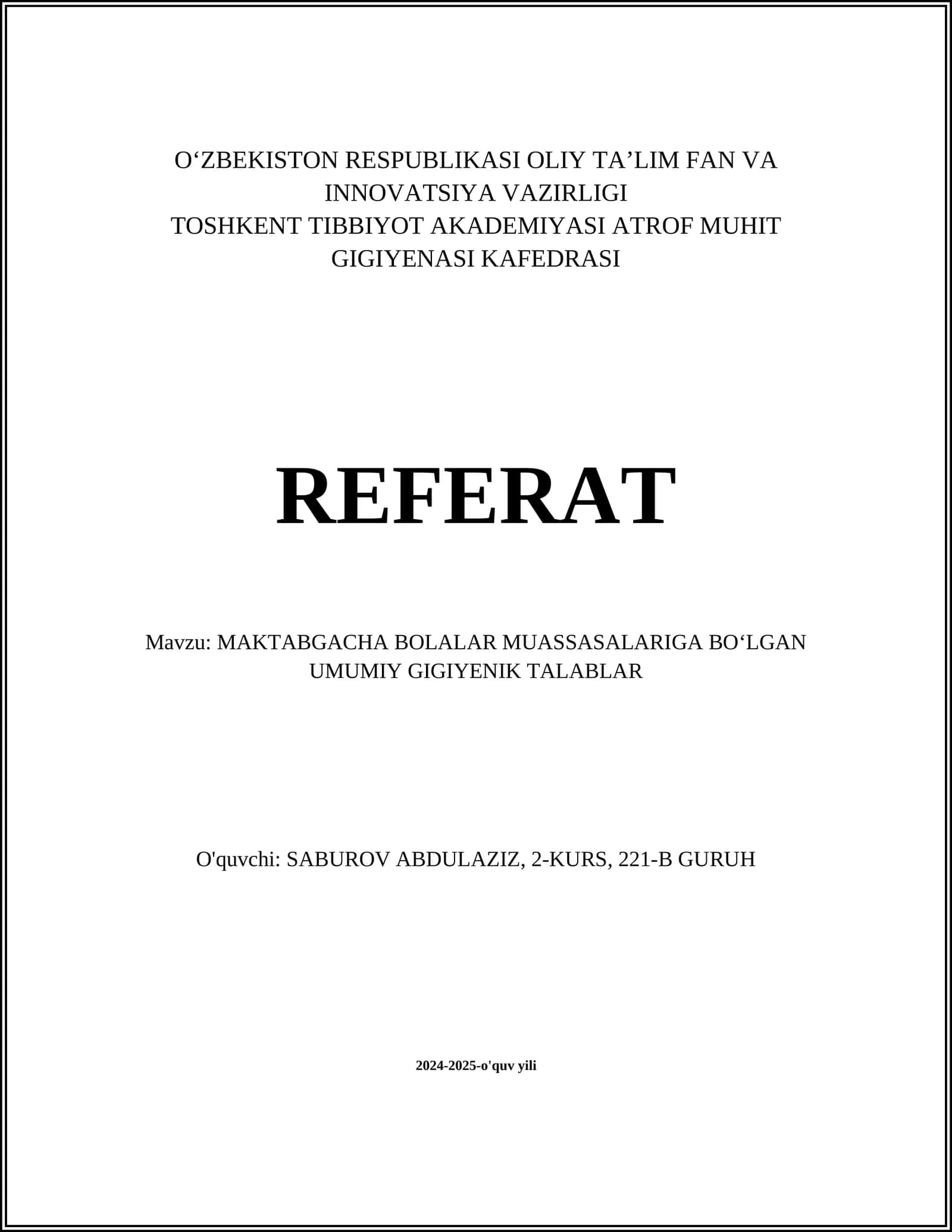 O‘ZBEKISTON RESPUBLIKASI OLIY TA’LIM FAN VA INNOVATSIYA VAZIRLIGI
TOSHKENT TIBBIYOT AKADEMIYASI ATROF MUHIT GIGIYENASI KAFEDRASI

REFERAT

Mavzu: MAKTABGACHA BOLALAR MUASSASALARIGA BO‘LGAN UMUMIY GIGIYENIK TALABLAR

O'quvchi: SABUROV ABDULAZIZ, 2-KURS, 221-B GURUH

2024-2025-o'quv yili